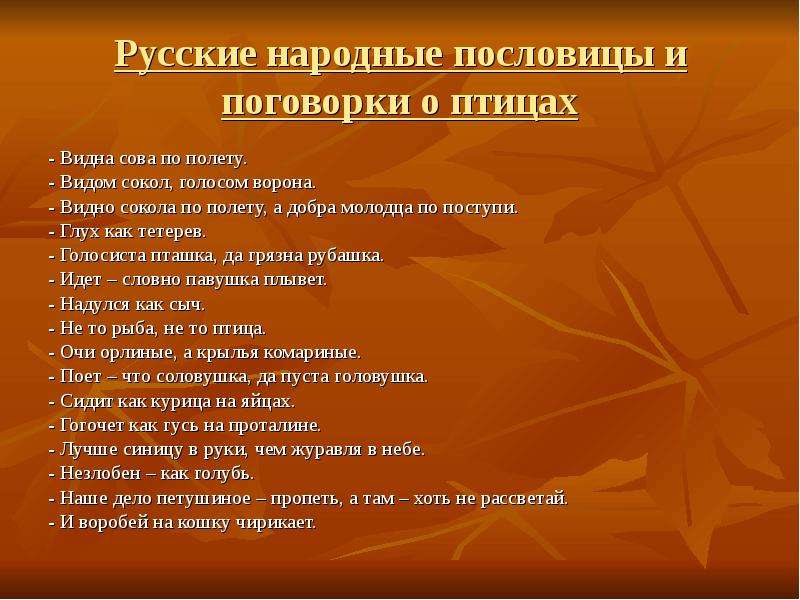 Русские народные пословицы и поговорки о птицах

- Видна сова по полету.
- Видом сокол, голосом ворона.
- Видно сокола по полету, а добра молодца по поступи.
- Глух как тетерев.
- Голосиста пташка, да грязна рубашка.
- Идет – словно павушка плывет.
- Надулся как сыч.
- Не то рыба, не то птица.
- Очи орлиные, а крылья комариные.
- Поет – что соловушка, да пуста головушка.
- Сидит как курица на яйцах.
- Гогочет как гусь на проталине.
- Лучше синицу в руки, чем журавля в небе.
- Незлобен – как голубь.
- Наше дело петушиное – пропеть, а там – хоть не рассветай.
- И воробей на кошку чирикает.